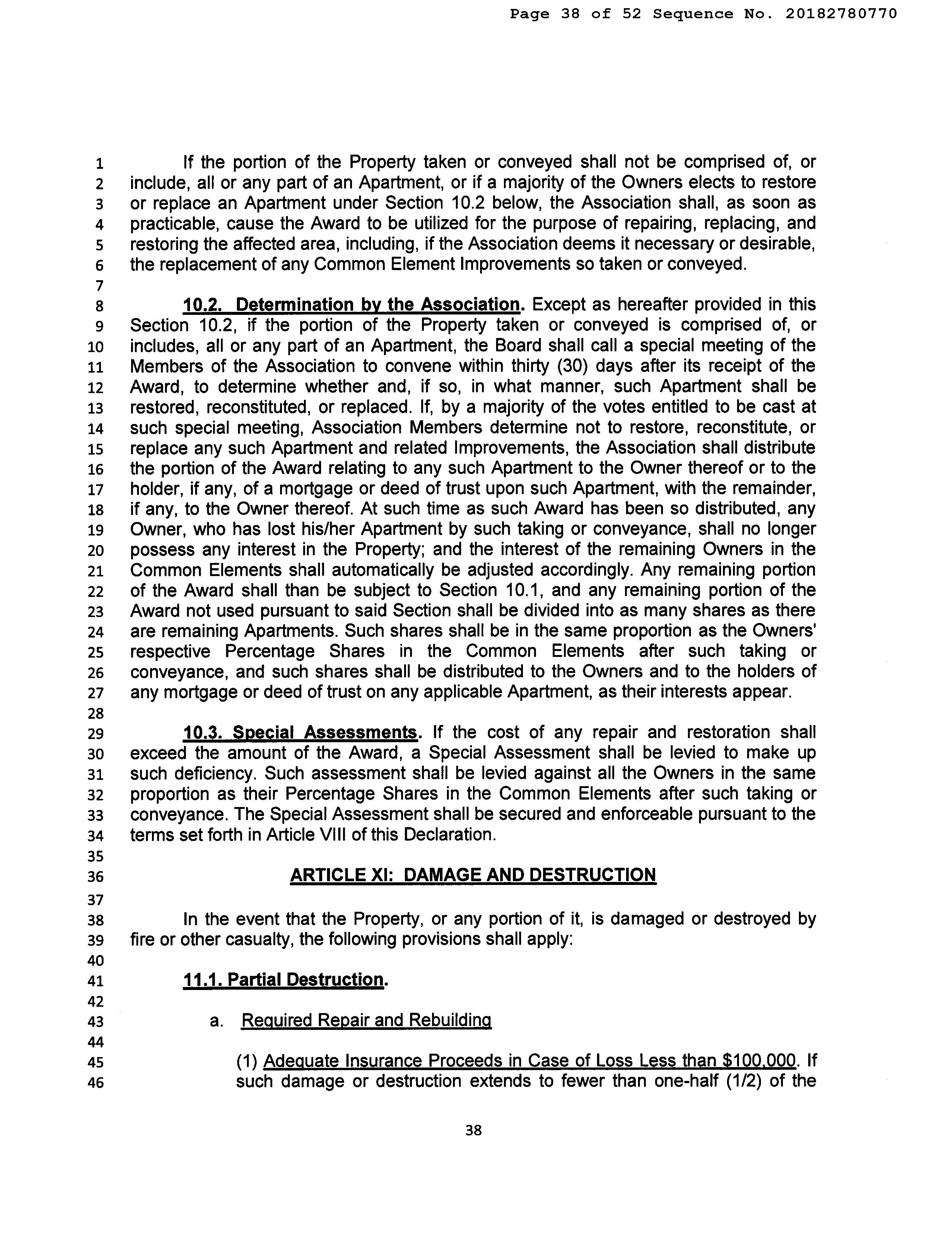 Page 38 of 52 Sequence No. 20182780770

1 If the portion of the Property taken or conveyed shall not be comprised of, or 2 include, all or any part of an Apartment, or if a majority of the Owners elects to restore 3 or replace an Apartment under Section 10.2 below, the Association shall, as soon as 4 practicable, cause the Award to be utilized for the purpose of repairing, replacing, and 5 restoring the affected area, including, if the Association deems it necessary or desirable, 6 the replacement of any Common Element Improvements so taken or conveyed.
7
8 10.2. Determination by the Association. Except as hereafter provided in this 9 Section 10.2, if the portion of the Property taken or conveyed is comprised of, or 10 includes, all or any part of an Apartment, the Board shall call a special meeting of the 11 Members of the Association to convene within thirty (30) days after its receipt of the 12 Award, to determine whether and, if so, in what manner, such Apartment shall be 13 restored, reconstituted, or replaced. If, by a majority of the votes entitled to be cast at 14 such special meeting, Association Members determine not to restore, reconstitute, or 15 replace any such Apartment and related Improvements, the Association shall distribute 16 the portion of the Award relating to any such Apartment to the Owner thereof or to the 17 holder, if any, of a mortgage or deed of trust upon such Apartment, with the remainder, 18 if any, to the Owner thereof. At such time as such Award has been so distributed, any 19 Owner, who has lost his/her Apartment by such taking or conveyance, shall no longer 20 possess any interest in the Property; and the interest of the remaining Owners in the 21 Common Elements shall automatically be adjusted accordingly. Any remaining portion 22 of the Award shall than be subject to Section 10.1, and any remaining portion of the 23 Award not used pursuant to said Section shall be divided into as many shares as there 24 are remaining Apartments. Such shares shall be in the same proportion as the Owners' 25 respective Percentage Shares in the Common Elements after such taking or 26 conveyance, and such shares shall be distributed to the Owners and to the holders of 27 any mortgage or deed of trust on any applicable Apartment, as their interests appear.
28
29 10.3. Special Assessments. If the cost of any repair and restoration shall 30 exceed the amount of the Award, a Special Assessment shall be levied to make up 31 such deficiency. Such assessment shall be levied against all the Owners in the same 32 proportion as their Percentage Shares in the Common Elements after such taking or 33 conveyance. The Special Assessment shall be secured and enforceable pursuant to the 34 terms set forth in Article VIII of this Declaration.
35
36 ARTICLE XI: DAMAGE AND DESTRUCTION
37
38 In the event that the Property, or any portion of it, is damaged or destroyed by 39 fire or other casualty, the following provisions shall apply:
40
41 11.1. Partial Destruction.
42
43 a. Required Repair and Rebuilding
44
45 (1) Adequate Insurance Proceeds in Case of Loss Less than $100,000. If 46 such damage or destruction extends to fewer than one-half (1/2) of the

38